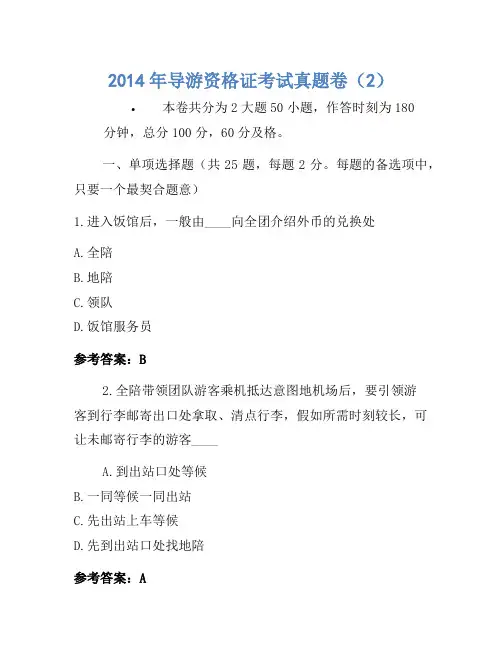 2014 年导游资格证考试真题卷（2）

• 本卷共分为 2 大题 50 小题，作答时刻为 180 分钟，总分 100 分，60 分及格。

一、单项选择题（共 25 题，每题 2 分。每题的备选项中，只要一个最契合题意）

1.进入饭馆后，一般由____向全团介绍外币的兑换处

A.全陪

B.地陪

C.领队

D.饭馆服务员

参考答案：B

2.全陪带领团队游客乘机抵达意图地机场后，要引领游客到行李邮寄出口处拿取、清点行李，假如所需时刻较长，可让未邮寄行李的游客____

A.到出站口处等候

B.一同等候一同出站

C.先出站上车等候

D.先到出站口处找地陪

参考答案：A